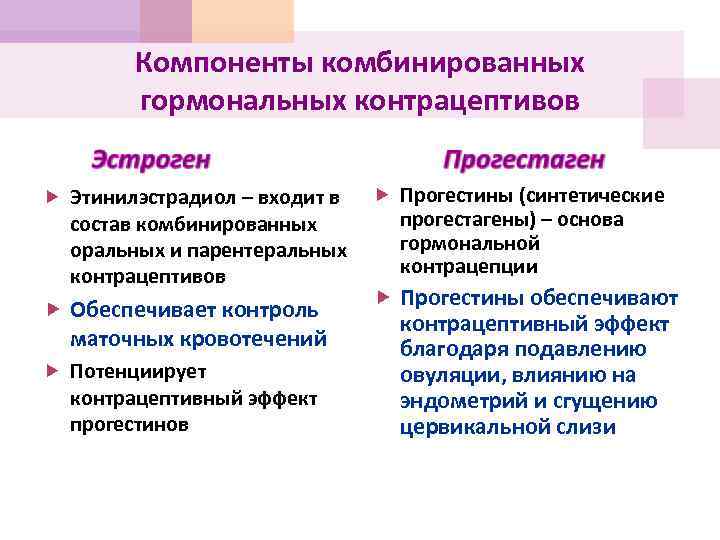 Компоненты комбинированных гормональных контрацептивов

Эстроген

Этинилэстрадиол – входит в состав комбинированных оральных и парентеральных контрацептивов

Обеспечивает контроль маточных кровотечений

Потенциирует контрацептивный эффект прогестинов

Прогестаген

Прогестины (синтетические прогестагены) – основа гормональной контрацепции

Прогестины обеспечивают контрацептивный эффект благодаря подавлению овуляции, влиянию на эндометрий и сгущению цервикальной слизи